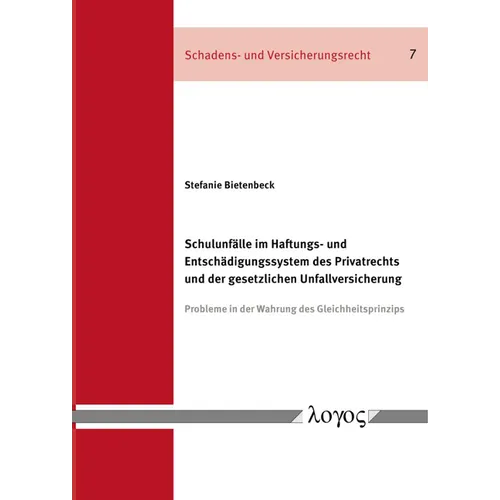 Schadens- und Versicherungsrecht 7

Stefanie Bietenbeck

Schulunfälle im Haftungs- und Entschädigungssystem des Privatrechts und der gesetzlichen Unfallversicherung

Probleme in der Wahrung des Gleichheitsprinzips

λογος